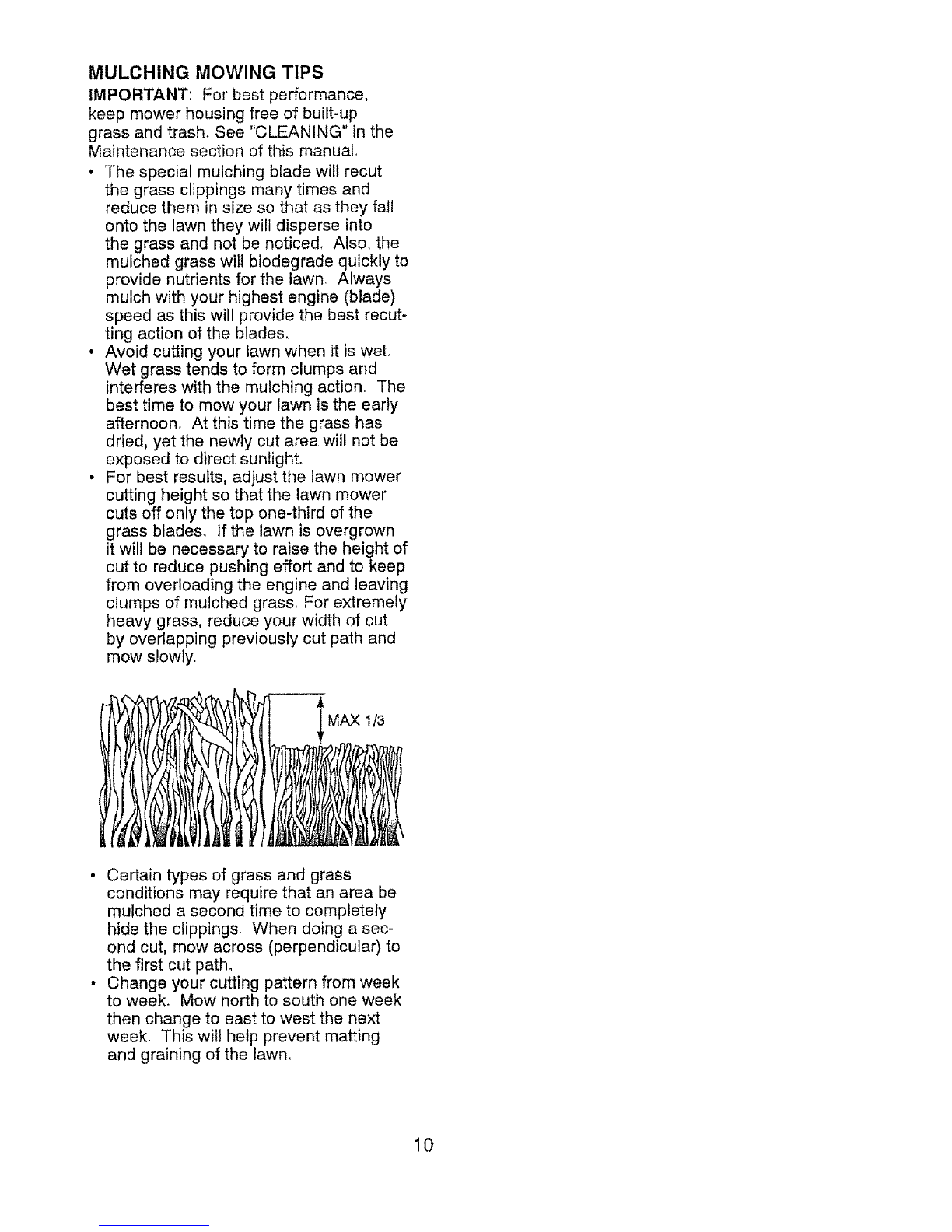 MULCHING MOWING TIPS

IMPORTANT: For best performance, keep mower housing free of built-up grass and trash. See "CLEANING" in the Maintenance section of this manual.

• The special mulching blade will recut the grass clippings many times and reduce them in size so that as they fall onto the lawn they will disperse into the grass and not be noticed. Also, the mulched grass will biodegrade quickly to provide nutrients for the lawn. Always mulch with your highest engine (blade) speed as this will provide the best recutting action of the blades.

• Avoid cutting your lawn when it is wet. Wet grass tends to form clumps and interferes with the mulching action. The best time to mow your lawn is the early afternoon. At this time the grass has dried, yet the newly cut area will not be exposed to direct sunlight.

• For best results, adjust the lawn mower cutting height so that the lawn mower cuts off only the top one-third of the grass blades. If the lawn is overgrown it will be necessary to raise the height of cut to reduce pushing effort and to keep from overloading the engine and leaving clumps of mulched grass. For extremely heavy grass, reduce your width of cut by overlapping previously cut path and mow slowly.

MAX 1/3

• Certain types of grass and grass conditions may require that an area be mulched a second time to completely hide the clippings. When doing a second cut, mow across (perpendicular) to the first cut path.

• Change your cutting pattern from week to week. Mow north to south one week then change to east to west the next week. This will help prevent matting and graining of the lawn.

10